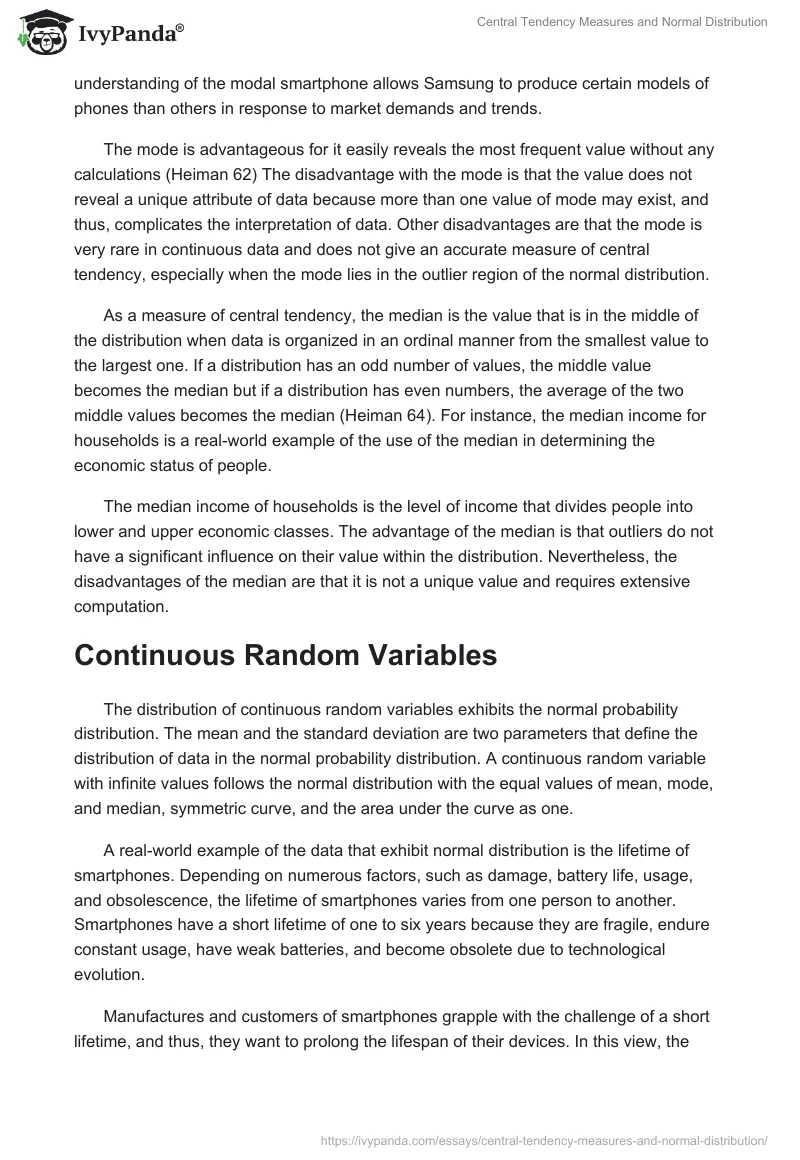 IvyPanda®

Central Tendency Measures and Normal Distribution

understanding of the modal smartphone allows Samsung to produce certain models of phones than others in response to market demands and trends.

The mode is advantageous for it easily reveals the most frequent value without any calculations (Heiman 62) The disadvantage with the mode is that the value does not reveal a unique attribute of data because more than one value of mode may exist, and thus, complicates the interpretation of data. Other disadvantages are that the mode is very rare in continuous data and does not give an accurate measure of central tendency, especially when the mode lies in the outlier region of the normal distribution.

As a measure of central tendency, the median is the value that is in the middle of the distribution when data is organized in an ordinal manner from the smallest value to the largest one. If a distribution has an odd number of values, the middle value becomes the median but if a distribution has even numbers, the average of the two middle values becomes the median (Heiman 64). For instance, the median income for households is a real-world example of the use of the median in determining the economic status of people.

The median income of households is the level of income that divides people into lower and upper economic classes. The advantage of the median is that outliers do not have a significant influence on their value within the distribution. Nevertheless, the disadvantages of the median are that it is not a unique value and requires extensive computation.

Continuous Random Variables

The distribution of continuous random variables exhibits the normal probability distribution. The mean and the standard deviation are two parameters that define the distribution of data in the normal probability distribution. A continuous random variable with infinite values follows the normal distribution with the equal values of mean, mode, and median, symmetric curve, and the area under the curve as one.

A real-world example of the data that exhibit normal distribution is the lifetime of smartphones. Depending on numerous factors, such as damage, battery life, usage, and obsolescence, the lifetime of smartphones varies from one person to another. Smartphones have a short lifetime of one to six years because they are fragile, endure constant usage, have weak batteries, and become obsolete due to technological evolution.

Manufactures and customers of smartphones grapple with the challenge of a short lifetime, and thus, they want to prolong the lifespan of their devices. In this view, the

https://ivypanda.com/essays/central-tendency-measures-and-normal-distribution/